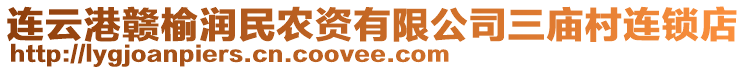 连云港赣榆润民农资有限公司三庙村连锁店
http://lygjoanpiers.cn.coovee.com